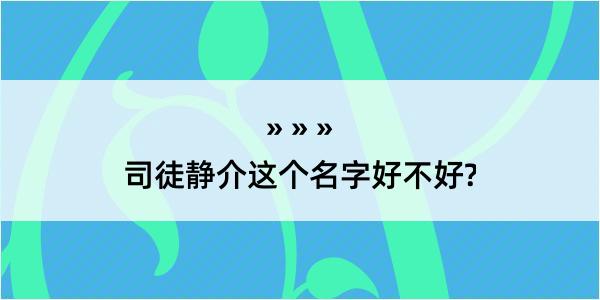 » » »

司徒静介这个名字好不好?